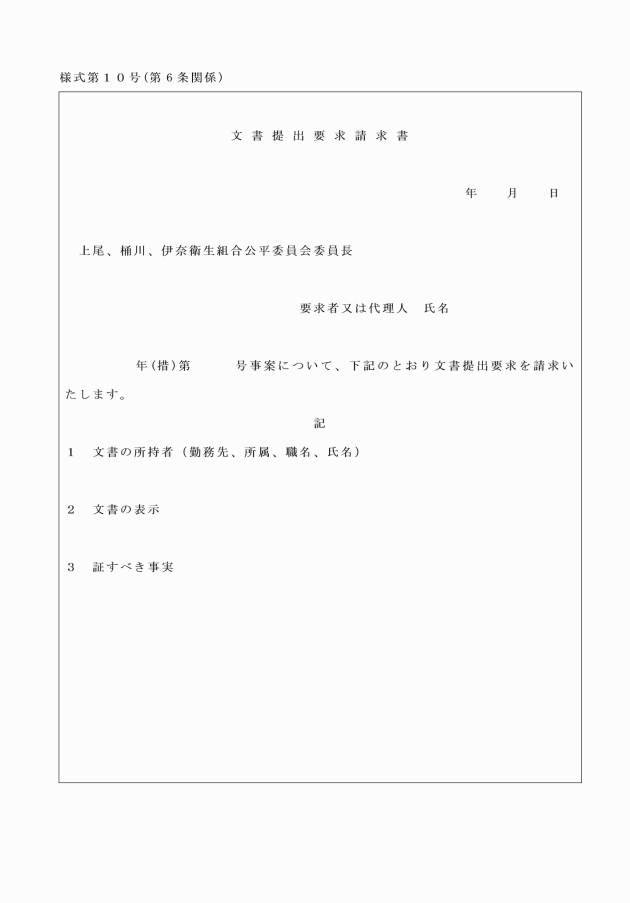 様式第１０号（第６条関係）

文書提出要求請求書

年　　月　　日

上尾、桶川、伊奈衛生組合公平委員会委員長

要求者又は代理人　氏名

年（措）第　　　号事案について、下記のとおり文書提出要求を請求いたします。

記

１　文書の所持者（勤務先、所属、職名、氏名）

２　文書の表示

３　証すべき事実